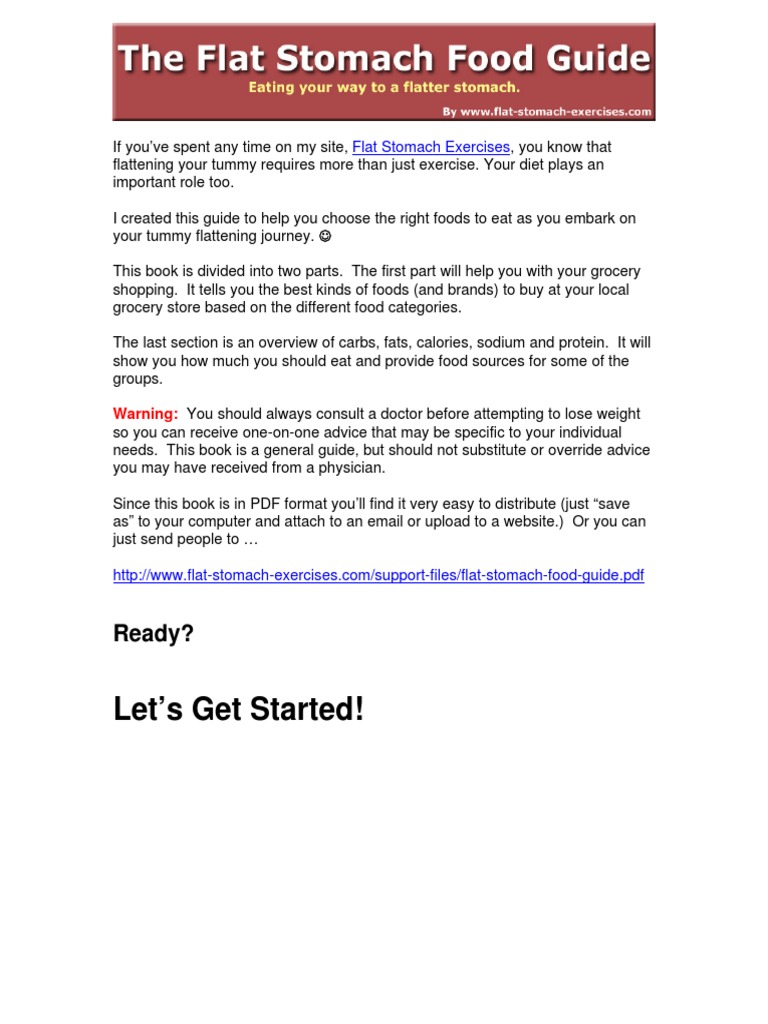 The Flat Stomach Food Guide

Eating your way to a flatter stomach.

By www.flat-stomach-exercises.com

If you've spent any time on my site, Flat Stomach Exercises, you know that flattening your tummy requires more than just exercise. Your diet plays an important role too.

I created this guide to help you choose the right foods to eat as you embark on your tummy flattening journey. ☺

This book is divided into two parts. The first part will help you with your grocery shopping. It tells you the best kinds of foods (and brands) to buy at your local grocery store based on the different food categories.

The last section is an overview of carbs, fats, calories, sodium and protein. It will show you how much you should eat and provide food sources for some of the groups.

Warning: You should always consult a doctor before attempting to lose weight so you can receive one-on-one advice that may be specific to your individual needs. This book is a general guide, but should not substitute or override advice you may have received from a physician.

Since this book is in PDF format you'll find it very easy to distribute (just "save as" to your computer and attach to an email or upload to a website.) Or you can just send people to …

http://www.flat-stomach-exercises.com/support-files/flat-stomach-food-guide.pdf

Ready?

Let's Get Started!